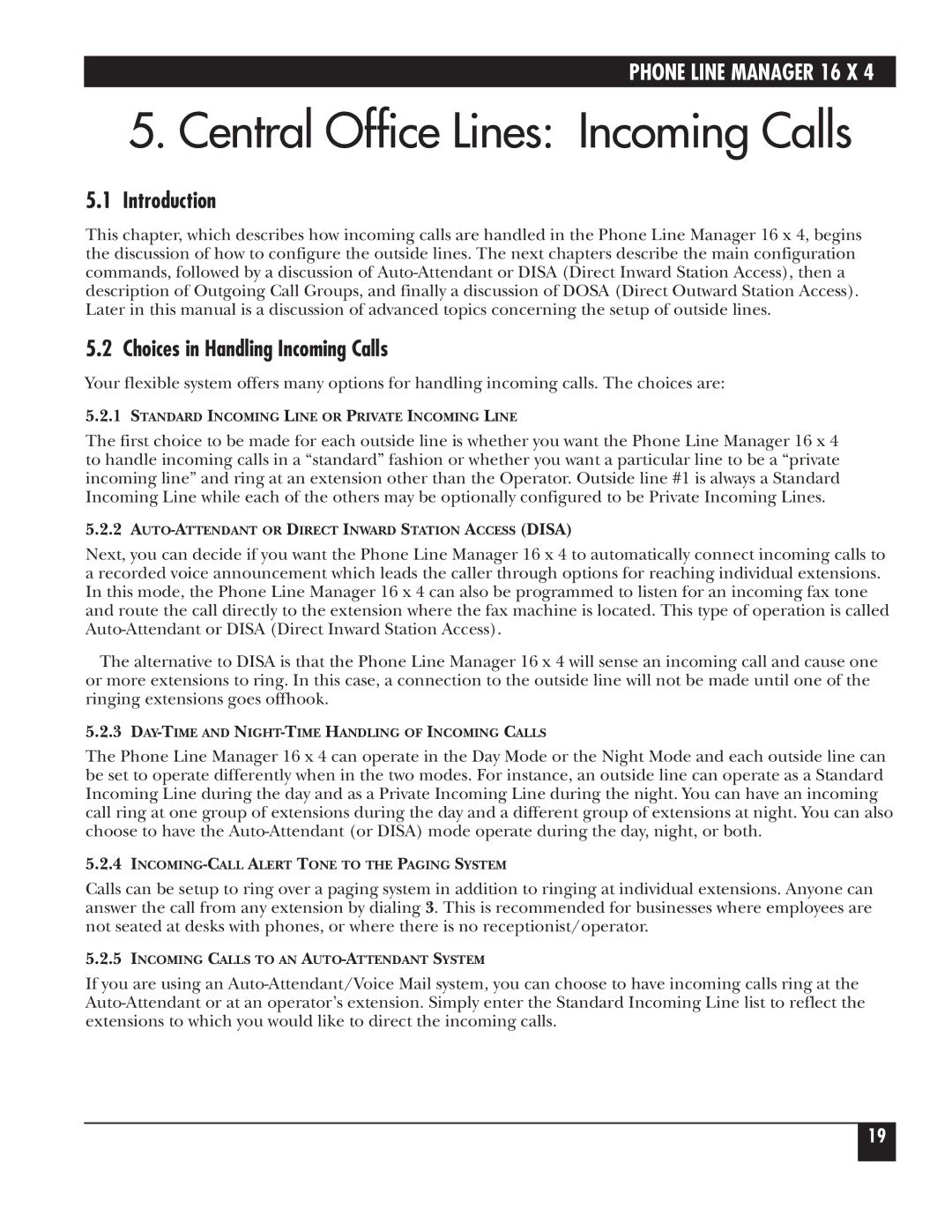 PHONE LINE MANAGER 16 X 4

5. Central Office Lines: Incoming Calls

5.1 Introduction

This chapter, which describes how incoming calls are handled in the Phone Line Manager 16 x 4, begins the discussion of how to configure the outside lines. The next chapters describe the main configuration commands, followed by a discussion of Auto-Attendant or DISA (Direct Inward Station Access), then a description of Outgoing Call Groups, and finally a discussion of DOSA (Direct Outward Station Access). Later in this manual is a discussion of advanced topics concerning the setup of outside lines.

5.2 Choices in Handling Incoming Calls

Your flexible system offers many options for handling incoming calls. The choices are:

5.2.1 STANDARD INCOMING LINE OR PRIVATE INCOMING LINE

The first choice to be made for each outside line is whether you want the Phone Line Manager 16 x 4 to handle incoming calls in a “standard” fashion or whether you want a particular line to be a “private incoming line” and ring at an extension other than the Operator. Outside line #1 is always a Standard Incoming Line while each of the others may be optionally configured to be Private Incoming Lines.

5.2.2 AUTO-ATTENDANT OR DIRECT INWARD STATION ACCESS (DISA)

Next, you can decide if you want the Phone Line Manager 16 x 4 to automatically connect incoming calls to a recorded voice announcement which leads the caller through options for reaching individual extensions. In this mode, the Phone Line Manager 16 x 4 can also be programmed to listen for an incoming fax tone and route the call directly to the extension where the fax machine is located. This type of operation is called Auto-Attendant or DISA (Direct Inward Station Access).

The alternative to DISA is that the Phone Line Manager 16 x 4 will sense an incoming call and cause one or more extensions to ring. In this case, a connection to the outside line will not be made until one of the ringing extensions goes offhook.

5.2.3 DAY-TIME AND NIGHT-TIME HANDLING OF INCOMING CALLS

The Phone Line Manager 16 x 4 can operate in the Day Mode or the Night Mode and each outside line can be set to operate differently when in the two modes. For instance, an outside line can operate as a Standard Incoming Line during the day and as a Private Incoming Line during the night. You can have an incoming call ring at one group of extensions during the day and a different group of extensions at night. You can also choose to have the Auto-Attendant (or DISA) mode operate during the day, night, or both.

5.2.4 INCOMING-CALL ALERT TONE TO THE PAGING SYSTEM

Calls can be setup to ring over a paging system in addition to ringing at individual extensions. Anyone can answer the call from any extension by dialing 3. This is recommended for businesses where employees are not seated at desks with phones, or where there is no receptionist/operator.

5.2.5 INCOMING CALLS TO AN AUTO-ATTENDANT SYSTEM

If you are using an Auto-Attendant/Voice Mail system, you can choose to have incoming calls ring at the Auto-Attendant or at an operator’s extension. Simply enter the Standard Incoming Line list to reflect the extensions to which you would like to direct the incoming calls.

19